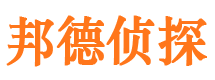 邦德侦探